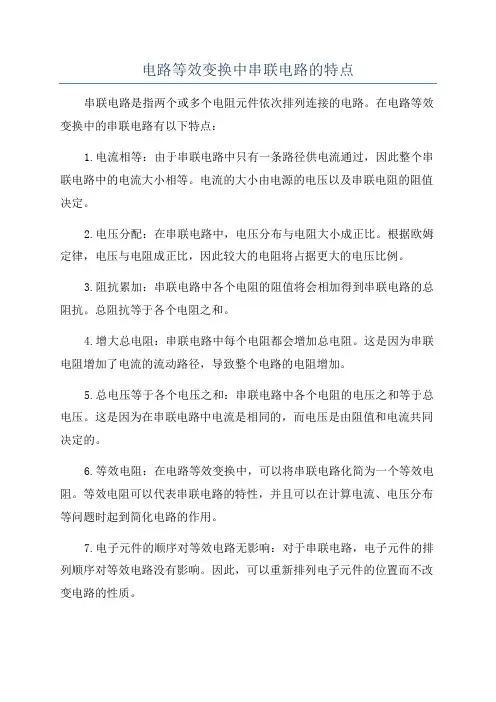 电路等效变换中串联电路的特点

串联电路是指两个或多个电阻元件依次排列连接的电路。在电路等效变换中的串联电路有以下特点：

1.电流相等：由于串联电路中只有一条路径供电流通过，因此整个串联电路中的电流大小相等。电流的大小由电源的电压以及串联电阻的阻值决定。

2.电压分配：在串联电路中，电压分布与电阻大小成正比。根据欧姆定律，电压与电阻成正比，因此较大的电阻将占据更大的电压比例。

3.阻抗累加：串联电路中各个电阻的阻值将会相加得到串联电路的总阻抗。总阻抗等于各个电阻之和。

4.增大总电阻：串联电路中每个电阻都会增加总电阻。这是因为串联电阻增加了电流的流动路径，导致整个电路的电阻增加。

5.总电压等于各个电压之和：串联电路中各个电阻的电压之和等于总电压。这是因为在串联电路中电流是相同的，而电压是由阻值和电流共同决定的。

6.等效电阻：在电路等效变换中，可以将串联电路化简为一个等效电阻。等效电阻可以代表串联电路的特性，并且可以在计算电流、电压分布等问题时起到简化电路的作用。

7.电子元件的顺序对等效电路无影响：对于串联电路，电子元件的排列顺序对等效电路没有影响。因此，可以重新排列电子元件的位置而不改变电路的性质。